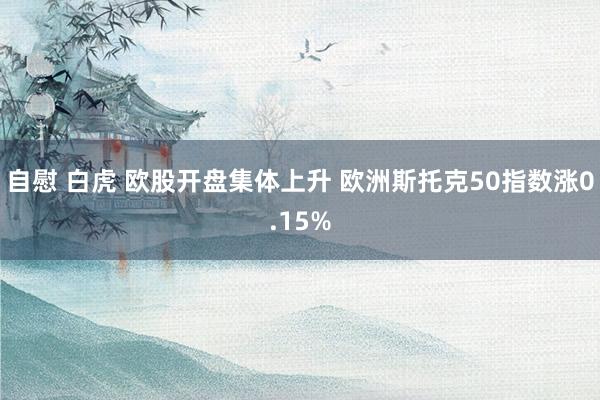 自慰 白虎 欧股开盘集体上升 欧洲斯托克50指数涨0.15%